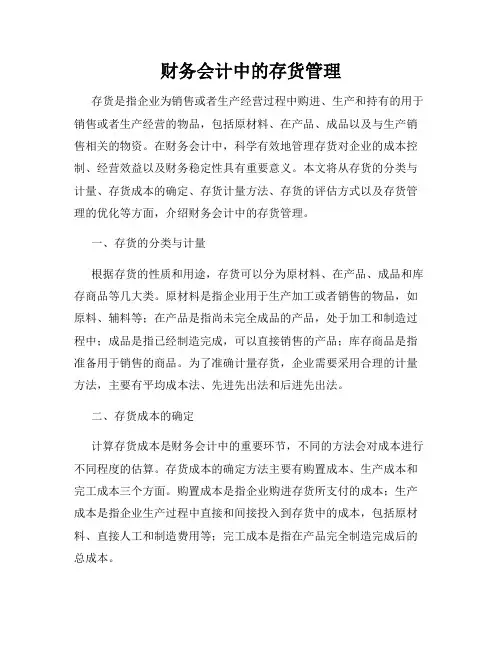 财务会计中的存货管理

存货是指企业为销售或者生产经营过程中购进、生产和持有的用于销售或者生产经营的物品，包括原材料、在产品、成品以及与生产销售相关的物资。在财务会计中，科学有效地管理存货对企业的成本控制、经营效益以及财务稳定性具有重要意义。本文将从存货的分类与计量、存货成本的确定、存货计量方法、存货的评估方式以及存货管理的优化等方面，介绍财务会计中的存货管理。

一、存货的分类与计量

根据存货的性质和用途，存货可以分为原材料、在产品、成品和库存商品等几大类。原材料是指企业用于生产加工或者销售的物品，如原料、辅料等；在产品是指尚未完全成品的产品，处于加工和制造过程中；成品是指已经制造完成，可以直接销售的产品；库存商品是指准备用于销售的商品。为了准确计量存货，企业需要采用合理的计量方法，主要有平均成本法、先进先出法和后进先出法。

二、存货成本的确定

计算存货成本是财务会计中的重要环节，不同的方法会对成本进行不同程度的估算。存货成本的确定方法主要有购置成本、生产成本和完工成本三个方面。购置成本是指企业购进存货所支付的成本；生产成本是指企业生产过程中直接和间接投入到存货中的成本，包括原材料、直接人工和制造费用等；完工成本是指在产品完全制造完成后的总成本。